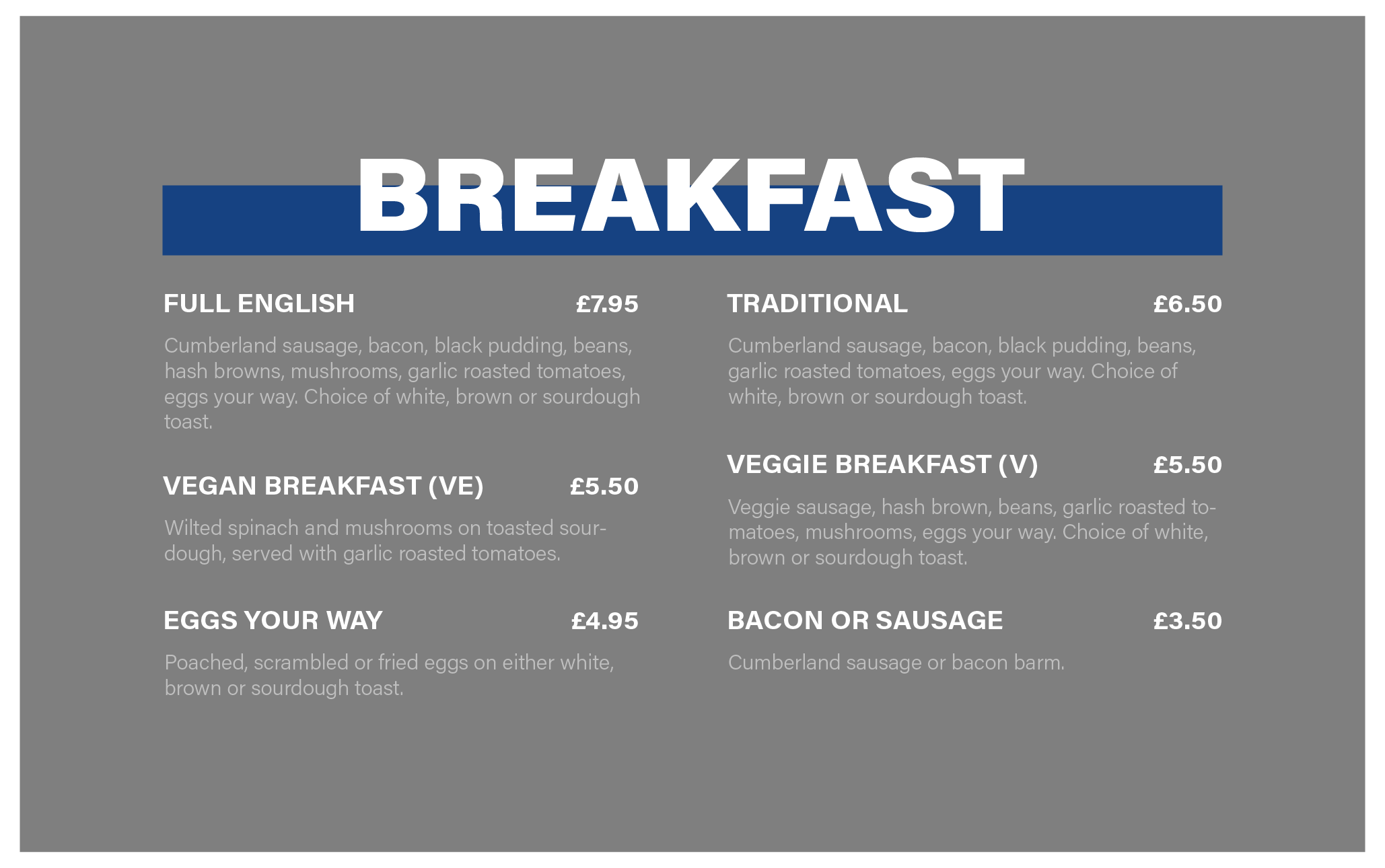 BREAKFAST

FULL ENGLISH £7.95

Cumberland sausage, bacon, black pudding, beans, hash browns, mushrooms, garlic roasted tomatoes, eggs your way. Choice of white, brown or sourdough toast.

VEGAN BREAKFAST (VE) £5.50

Wilted spinach and mushrooms on toasted sourdough, served with garlic roasted tomatoes.

EGGS YOUR WAY £4.95

Poached, scrambled or fried eggs on either white, brown or sourdough toast.

TRADITIONAL £6.50

Cumberland sausage, bacon, black pudding, beans, garlic roasted tomatoes, eggs your way. Choice of white, brown or sourdough toast.

VEGGIE BREAKFAST (V) £5.50

Veggie sausage, hash brown, beans, garlic roasted tomatoes, mushrooms, eggs your way. Choice of white, brown or sourdough toast.

BACON OR SAUSAGE £3.50

Cumberland sausage or bacon barm.